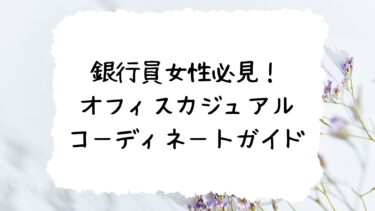 銀行員女性必見！
オフィスカジュアル
コーディネートガイド